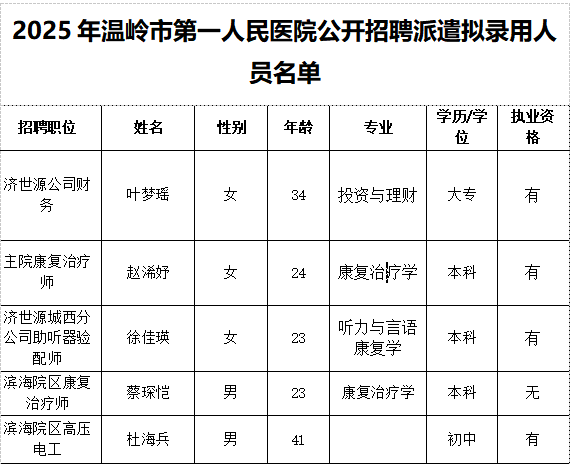 2025 年温岭市第一人民医院公开招聘派遣拟录用人员名单

| 招聘职位 | 姓名 | 性别 | 年龄 | 专业 | 学历/学位 | 执业资格 |
|---|---|---|---|---|---|---|
| 济世源公司财务 | 叶梦瑶 | 女 | 34 | 投资与理财 | 大专 | 有 |
| 主院康复治疗师 | 赵浠妤 | 女 | 24 | 康复治疗学 | 本科 | 有 |
| 济世源城西分公司助听器验配师 | 徐佳瑛 | 女 | 23 | 听力与言语康复学 | 本科 | 有 |
| 滨海院区康复治疗师 | 蔡琛恺 | 男 | 23 | 康复治疗学 | 本科 | 无 |
| 滨海院区高压电工 | 杜海兵 | 男 | 41 | | 初中 | 有 |